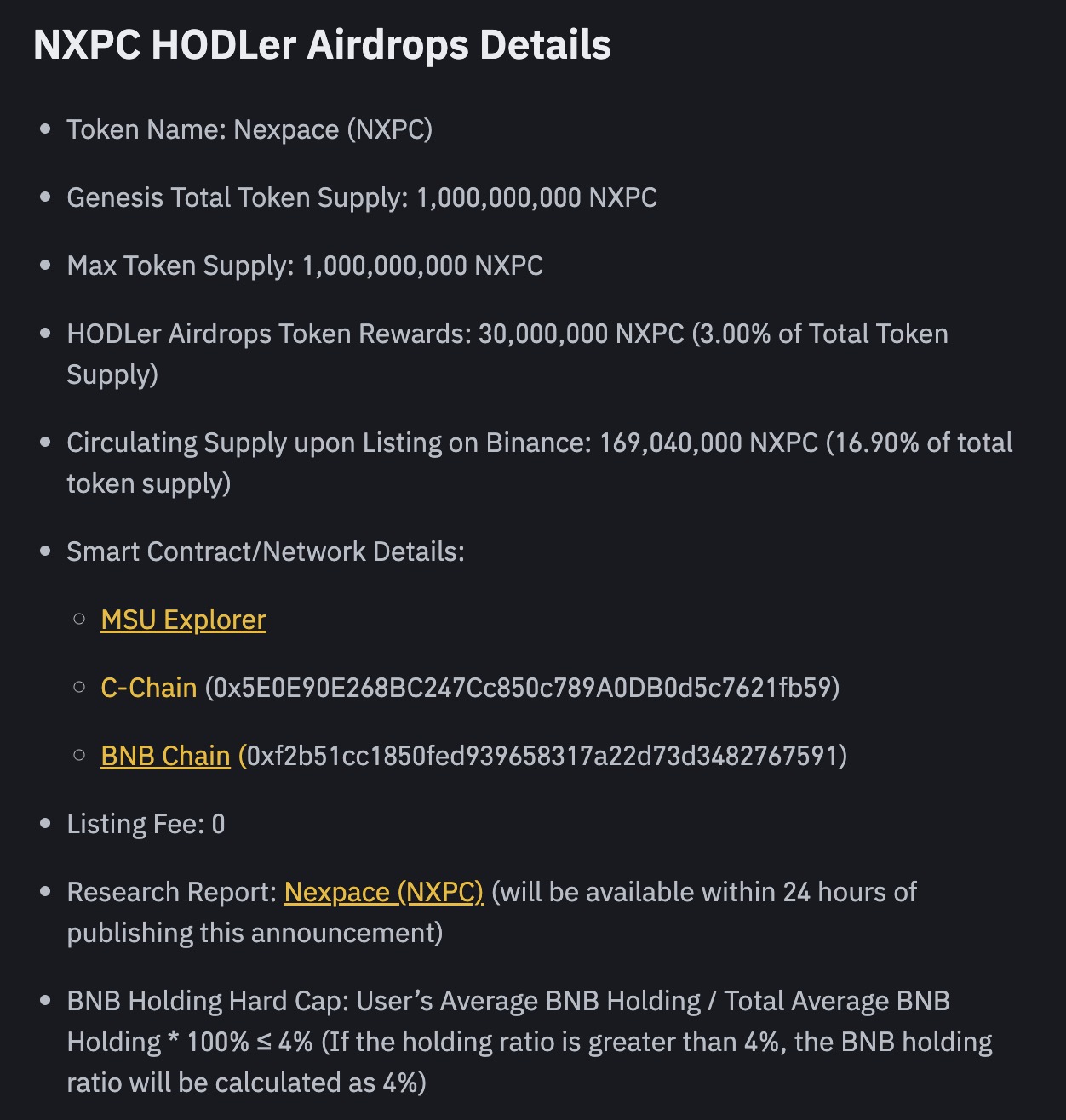 NXPC HODLer Airdrops Details

- Token Name: Nexpace (NXPC)
- Genesis Total Token Supply: 1,000,000,000 NXPC
- Max Token Supply: 1,000,000,000 NXPC
- HODLer Airdrops Token Rewards: 30,000,000 NXPC (3.00% of Total Token Supply)
- Circulating Supply upon Listing on Binance: 169,040,000 NXPC (16.90% of total token supply)
- Smart Contract/Network Details:
  - MSU Explorer
  - C-Chain (0x5E0E90E268BC247Cc850c789A0DB0d5c7621fb59)
  - BNB Chain (0xf2b51cc1850fed939658317a22d73d3482767591)
- Listing Fee: 0
- Research Report: Nexpace (NXPC) (will be available within 24 hours of publishing this announcement)
- BNB Holding Hard Cap: User's Average BNB Holding / Total Average BNB Holding * 100% ≤ 4% (If the holding ratio is greater than 4%, the BNB holding ratio will be calculated as 4%)